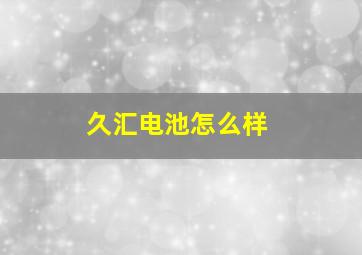 久汇电池怎么样